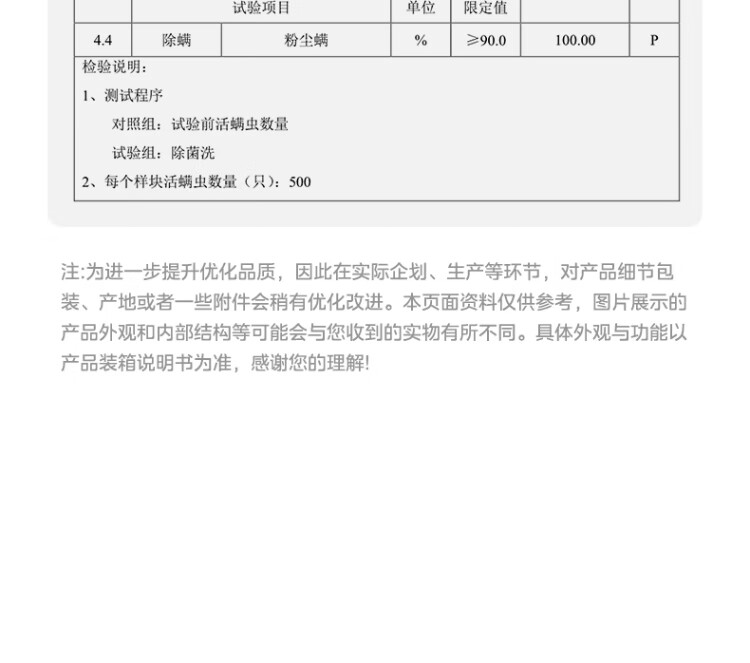 |  | 试验项目 |  | 单位 | 限定值 |  |  |
|---|---|---|---|---|---|---|
| 4.4 | 除螨 | 粉尘螨 | % | ≥90.0 | 100.00 | P |

检验说明：

1、测试程序

对照组：试验前活螨虫数量

试验组：除菌洗

2、每个样块活螨虫数量（只）：500

注:为进一步提升优化品质，因此在实际企划、生产等环节，对产品细节包装、产地或者一些附件会稍有优化改进。本页面资料仅供参考，图片展示的产品外观和内部结构等可能会与您收到的实物有所不同。具体外观与功能以产品装箱说明书为准，感谢您的理解!